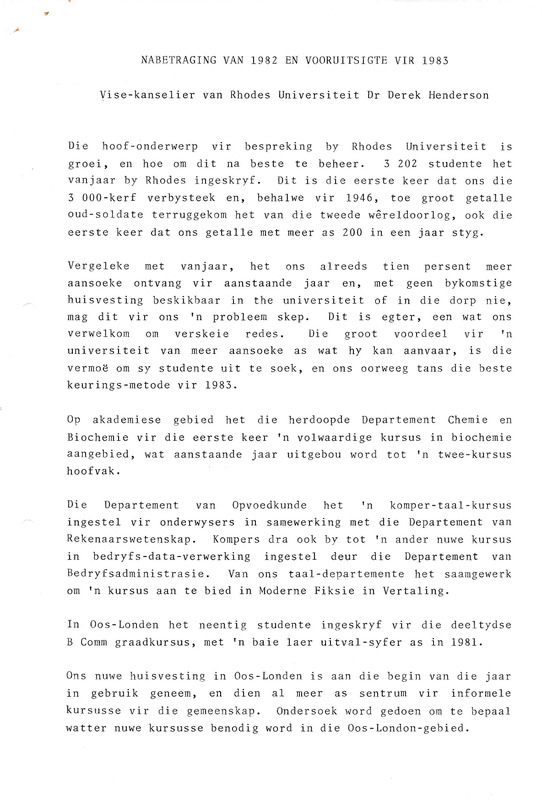 NABETRAGING VAN 1982 EN VOORUITSIGTE VIR 1983

Vise-kanselier van Rhodes Universiteit Dr Derek Henderson

Die hoof-onderwerp vir bespreking by Rhodes Universiteit is groei, en hoe om dit na beste te beheer. 3 202 studente het vanjaar by Rhodes ingeskryf. Dit is die eerste keer dat ons die 3 000-kerf verbysteek en, behalwe vir 1946, toe groot getalle oud-soldate terruggekom het van die tweede wêreldoorlog, ook die eerste keer dat ons getalle met meer as 200 in een jaar styg.

Vergeleke met vanjaar, het ons alreeds tien persent meer aansoeke ontvang vir aanstaande jaar en, met geen bykomstige huisvesting beskikbaar in the universiteit of in die dorp nie, mag dit vir ons 'n probleem skep. Dit is egter, een wat ons verwelkom om verskeie redes. Die groot voordeel vir 'n universiteit van meer aansoeke as wat hy kan aanvaar, is die vermoë om sy studente uit te soek, en ons oorweeg tans die beste keurings-metode vir 1983.

Op akademiese gebied het die herdoopde Departement Chemie en Biochemie vir die eerste keer 'n volwaardige kursus in biochemie aangebied, wat aanstaande jaar uitgebou word tot 'n twee-kursus hoofvak.

Die Departement van Opvoedkunde het 'n komper-taal-kursus ingestel vir onderwysers in samewerking met die Departement van Rekenaarswetenskap. Kompers dra ook by tot 'n ander nuwe kursus in bedryfs-data-verwerking ingestel deur die Departement van Bedryfsadministrasie. Van ons taal-departemente het saamgewerk om 'n kursus aan te bied in Moderne Fiksie in Vertaling.

In Oos-Londen het neentig studente ingeskryf vir die deeltydse B Comm graadkursus, met 'n baie laer uitval-syfer as in 1981.

Ons nuwe huisvesting in Oos-Londen is aan die begin van die jaar in gebruik geneem, en dien al meer as sentrum vir informele kursusse vir die gemeenskap. Ondersoek word gedoen om te bepaal watter nuwe kursusse benodig word in die Oos-London-gebied.